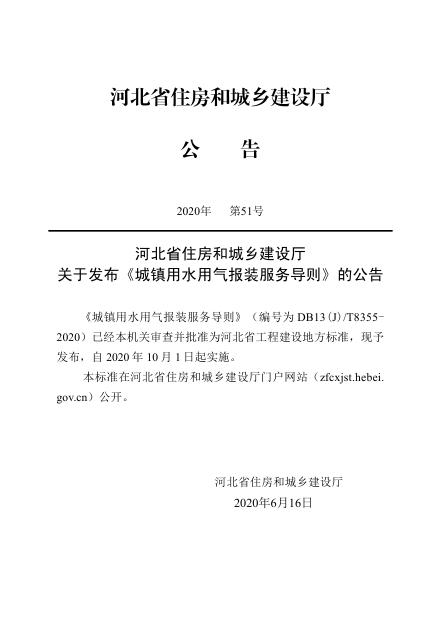 河北省住房和城乡建设厅

公　告

2020年　第51号

河北省住房和城乡建设厅
关于发布《城镇用水用气报装服务导则》的公告

《城镇用水用气报装服务导则》（编号为 DB13(J)/T8355-2020）已经本机关审查并批准为河北省工程建设地方标准，现予发布，自 2020 年 10 月 1 日起实施。

本标准在河北省住房和城乡建设厅门户网站（zfcxjst.hebei.gov.cn）公开。

河北省住房和城乡建设厅
2020年6月16日